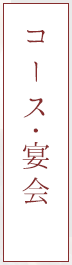 コース・宴会